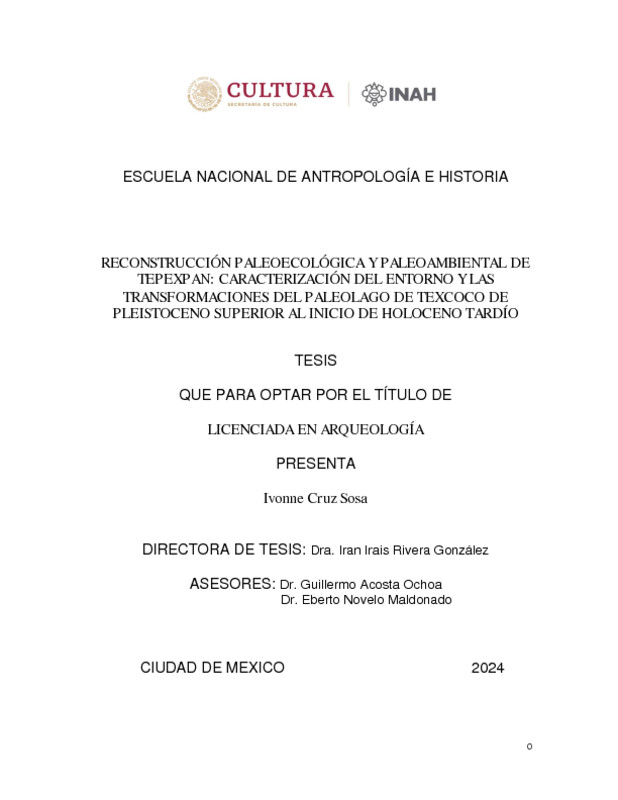 CULTURA
SECRETARÍA DE CULTURA

INAH

ESCUELA NACIONAL DE ANTROPOLOGÍA E HISTORIA

RECONSTRUCCIÓN PALEOECOLÓGICA Y PALEOAMBIENTAL DE TEPEXPAN: CARACTERIZACIÓN DEL ENTORNO Y LAS TRANSFORMACIONES DEL PALEOLAGO DE TEXCOCO DE PLEISTOCENO SUPERIOR AL INICIO DE HOLOCENO TARDÍO

TESIS

QUE PARA OPTAR POR EL TÍTULO DE

LICENCIADA EN ARQUEOLOGÍA

PRESENTA

Ivonne Cruz Sosa

DIRECTORA DE TESIS: Dra. Iran Irais Rivera González

ASESORES: Dr. Guillermo Acosta Ochoa
Dr. Eberto Novelo Maldonado

CIUDAD DE MEXICO 2024

0